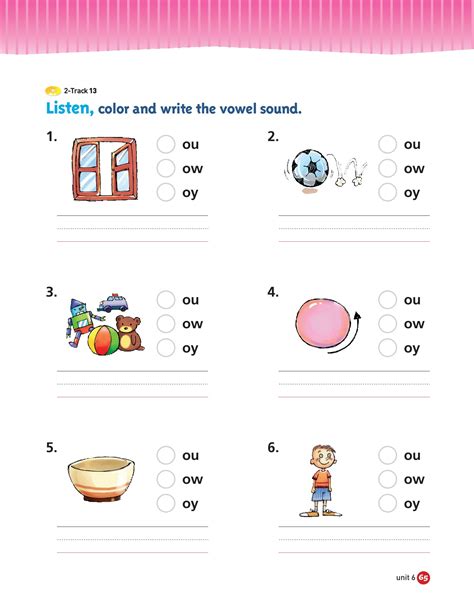 2-Track 13

Listen, color and write the vowel sound.

1.
ou
ow
oy

2.
ou
ow
oy

3.
ou
ow
oy

4.
ou
ow
oy

5.
ou
ow
oy

6.
ou
ow
oy

unit 6 65